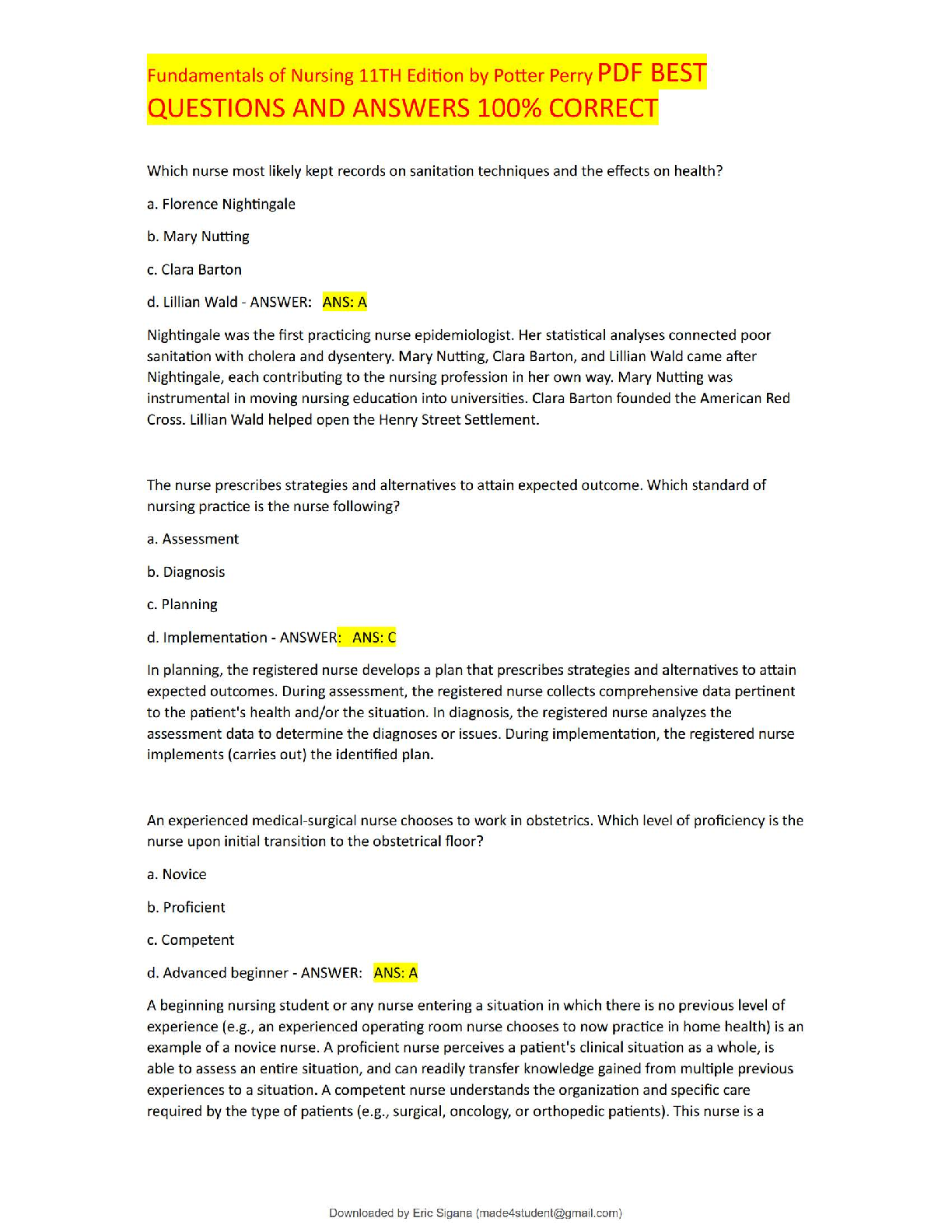 Fundamentals of Nursing 11TH Edition by Potter Perry PDF BEST QUESTIONS AND ANSWERS 100% CORRECT

Which nurse most likely kept records on sanitation techniques and the effects on health?

a. Florence Nightingale

b. Mary Nutting

c. Clara Barton

d. Lillian Wald - ANSWER: ANS: A

Nightingale was the first practicing nurse epidemiologist. Her statistical analyses connected poor sanitation with cholera and dysentery. Mary Nutting, Clara Barton, and Lillian Wald came after Nightingale, each contributing to the nursing profession in her own way. Mary Nutting was instrumental in moving nursing education into universities. Clara Barton founded the American Red Cross. Lillian Wald helped open the Henry Street Settlement.

The nurse prescribes strategies and alternatives to attain expected outcome. Which standard of nursing practice is the nurse following?

a. Assessment

b. Diagnosis

c. Planning

d. Implementation - ANSWER: ANS: C

In planning, the registered nurse develops a plan that prescribes strategies and alternatives to attain expected outcomes. During assessment, the registered nurse collects comprehensive data pertinent to the patient's health and/or the situation. In diagnosis, the registered nurse analyzes the assessment data to determine the diagnoses or issues. During implementation, the registered nurse implements (carries out) the identified plan.

An experienced medical-surgical nurse chooses to work in obstetrics. Which level of proficiency is the nurse upon initial transition to the obstetrical floor?

a. Novice

b. Proficient

c. Competent

d. Advanced beginner - ANSWER: ANS: A

A beginning nursing student or any nurse entering a situation in which there is no previous level of experience (e.g., an experienced operating room nurse chooses to now practice in home health) is an example of a novice nurse. A proficient nurse perceives a patient's clinical situation as a whole, is able to assess an entire situation, and can readily transfer knowledge gained from multiple previous experiences to a situation. A competent nurse understands the organization and specific care required by the type of patients (e.g., surgical, oncology, or orthopedic patients). This nurse is a

Downloaded by Eric Sigana (made4student@gmail.com)